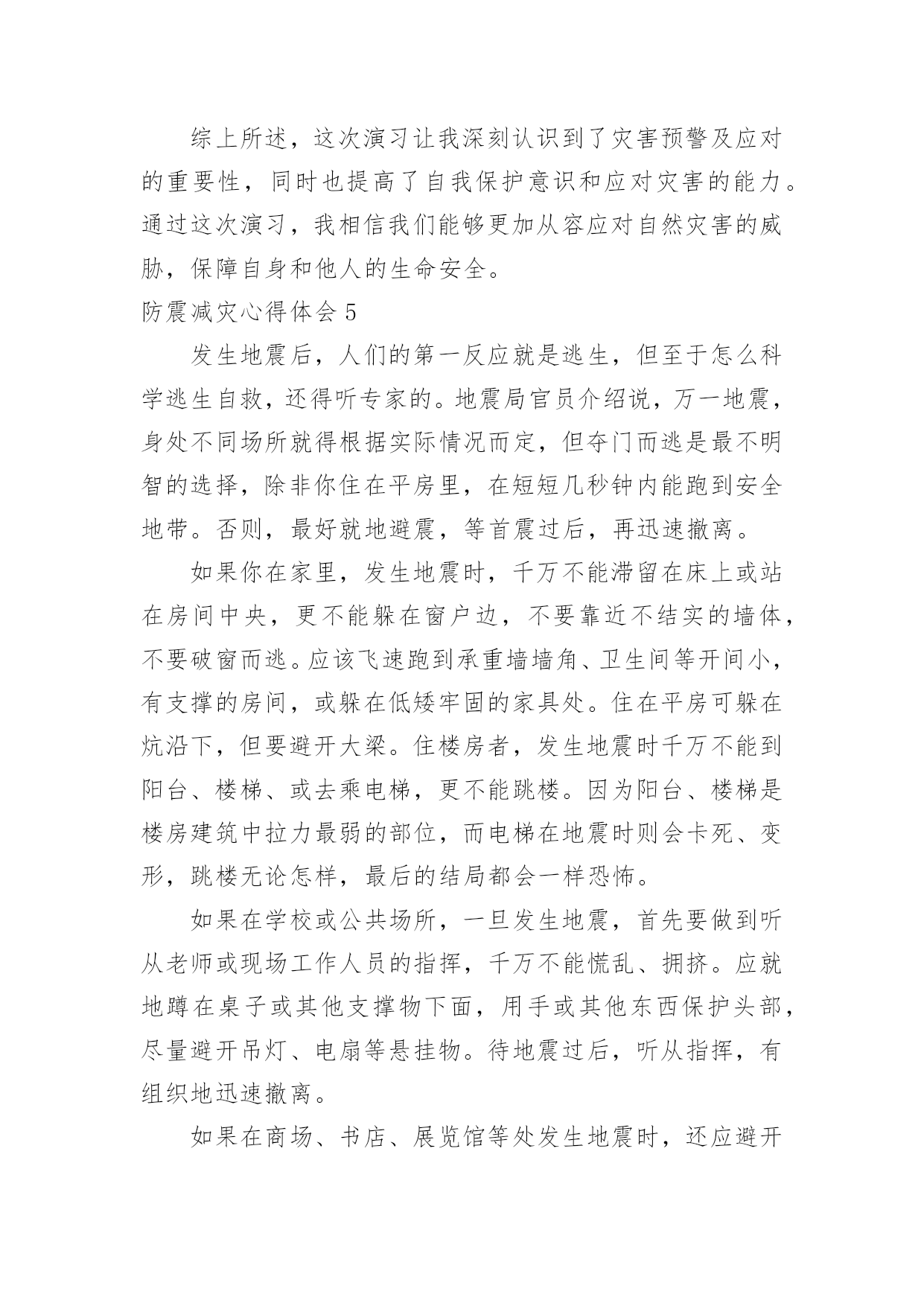 综上所述，这次演习让我深刻认识到了灾害预警及应对的重要性，同时也提高了自我保护意识和应对灾害的能力。通过这次演习，我相信我们能够更加从容应对自然灾害的威胁，保障自身和他人的生命安全。

防震减灾心得体会 5

发生地震后，人们的第一反应就是逃生，但至于怎么科学逃生自救，还得听专家的。地震局官员介绍说，万一地震，身处不同场所就得根据实际情况而定，但夺门而逃是最不明智的选择，除非你住在平房里，在短短几秒钟内能跑到安全地带。否则，最好就地避震，等首震过后，再迅速撤离。

如果你在家里，发生地震时，千万不能滞留在床上或站在房间中央，更不能躲在窗户边，不要靠近不结实的墙体，不要破窗而逃。应该飞速跑到承重墙墙角、卫生间等开间小，有支撑的房间，或躲在低矮牢固的家具处。住在平房可躲在炕沿下，但要避开大梁。住楼房者，发生地震时千万不能到阳台、楼梯、或去乘电梯，更不能跳楼。因为阳台、楼梯是楼房建筑中拉力最弱的部位，而电梯在地震时则会卡死、变形，跳楼无论怎样，最后的结局都会一样恐怖。

如果在学校或公共场所，一旦发生地震，首先要做到听从老师或现场工作人员的指挥，千万不能慌乱、拥挤。应就地蹲在桌子或其他支撑物下面，用手或其他东西保护头部，尽量避开吊灯、电扇等悬挂物。待地震过后，听从指挥，有组织地迅速撤离。

如果在商场、书店、展览馆等处发生地震时，还应避开